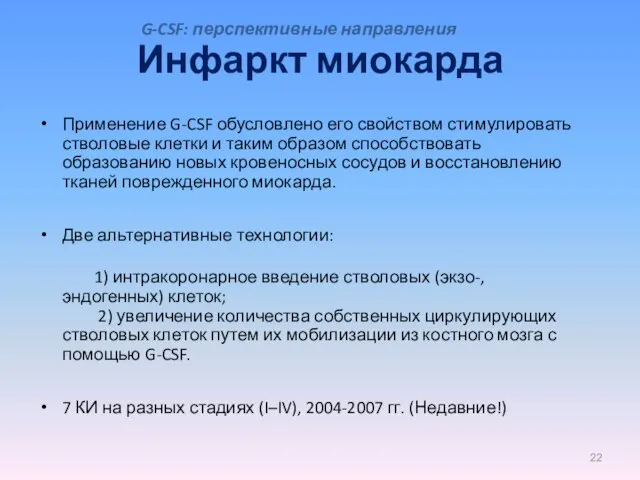 G-CSF: перспективные направления
Инфаркт миокарда

• Применение G-CSF обусловлено его свойством стимулировать стволовые клетки и таким образом способствовать образованию новых кровеносных сосудов и восстановлению тканей поврежденного миокарда.

• Две альтернативные технологии:

1) интракоронарное введение стволовых (экзо-, эндогенных) клеток;
2) увеличение количества собственных циркулирующих стволовых клеток путем их мобилизации из костного мозга с помощью G-CSF.

• 7 КИ на разных стадиях (I–IV), 2004-2007 гг. (Недавние!)

22